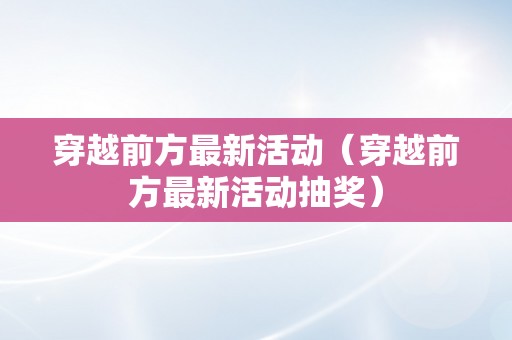 穿越前方最新活动（穿越前方最新活动抽奖）